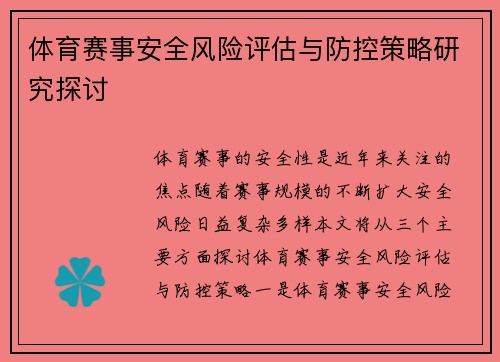 体育赛事安全风险评估与防控策略研究探讨

体育赛事的安全性是近年来关注的焦点随着赛事规模的不断扩大安全风险日益复杂多样本文将从三个主要方面探讨体育赛事安全风险评估与防控策略一是体育赛事安全风险